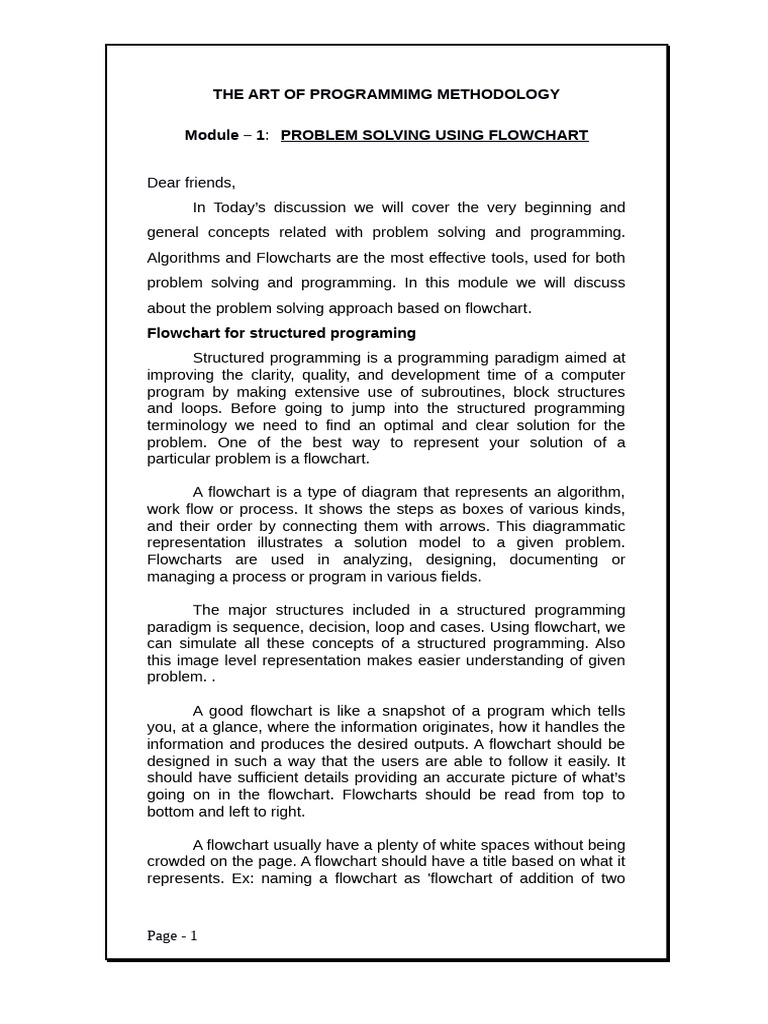 THE ART OF PROGRAMMIMG METHODOLOGY

Module – 1: PROBLEM SOLVING USING FLOWCHART

Dear friends,

In Today's discussion we will cover the very beginning and general concepts related with problem solving and programming. Algorithms and Flowcharts are the most effective tools, used for both problem solving and programming. In this module we will discuss about the problem solving approach based on flowchart.

Flowchart for structured programing

Structured programming is a programming paradigm aimed at improving the clarity, quality, and development time of a computer program by making extensive use of subroutines, block structures and loops. Before going to jump into the structured programming terminology we need to find an optimal and clear solution for the problem. One of the best way to represent your solution of a particular problem is a flowchart.

A flowchart is a type of diagram that represents an algorithm, work flow or process. It shows the steps as boxes of various kinds, and their order by connecting them with arrows. This diagrammatic representation illustrates a solution model to a given problem. Flowcharts are used in analyzing, designing, documenting or managing a process or program in various fields.

The major structures included in a structured programming paradigm is sequence, decision, loop and cases. Using flowchart, we can simulate all these concepts of a structured programming. Also this image level representation makes easier understanding of given problem. .

A good flowchart is like a snapshot of a program which tells you, at a glance, where the information originates, how it handles the information and produces the desired outputs. A flowchart should be designed in such a way that the users are able to follow it easily. It should have sufficient details providing an accurate picture of what's going on in the flowchart. Flowcharts should be read from top to bottom and left to right.

A flowchart usually have a plenty of white spaces without being crowded on the page. A flowchart should have a title based on what it represents. Ex: naming a flowchart as 'flowchart of addition of two

Page - 1